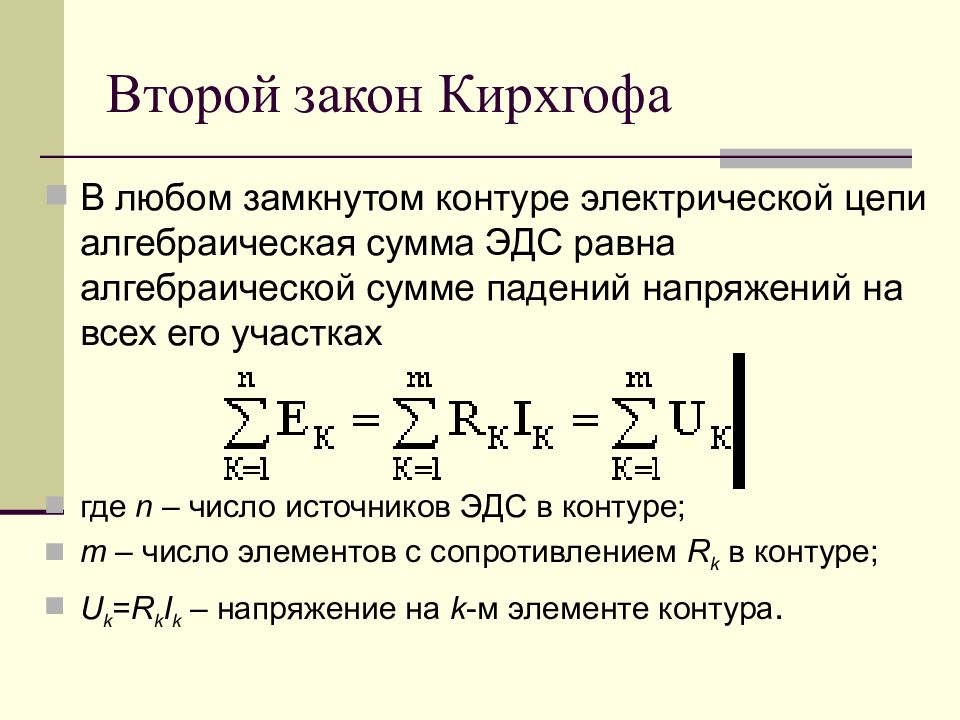 Второй закон Кирхгофа

В любом замкнутом контуре электрической цепи алгебраическая сумма ЭДС равна алгебраической сумме падений напряжений на всех его участках

$\sum_{K=1}^{n} E_K = \sum_{K=1}^{m} R_K I_K = \sum_{K=1}^{m} U_K$

где $n$ – число источников ЭДС в контуре;

$m$ – число элементов с сопротивлением $R_k$ в контуре;

$U_k=R_kI_k$ – напряжение на $k$-м элементе контура.